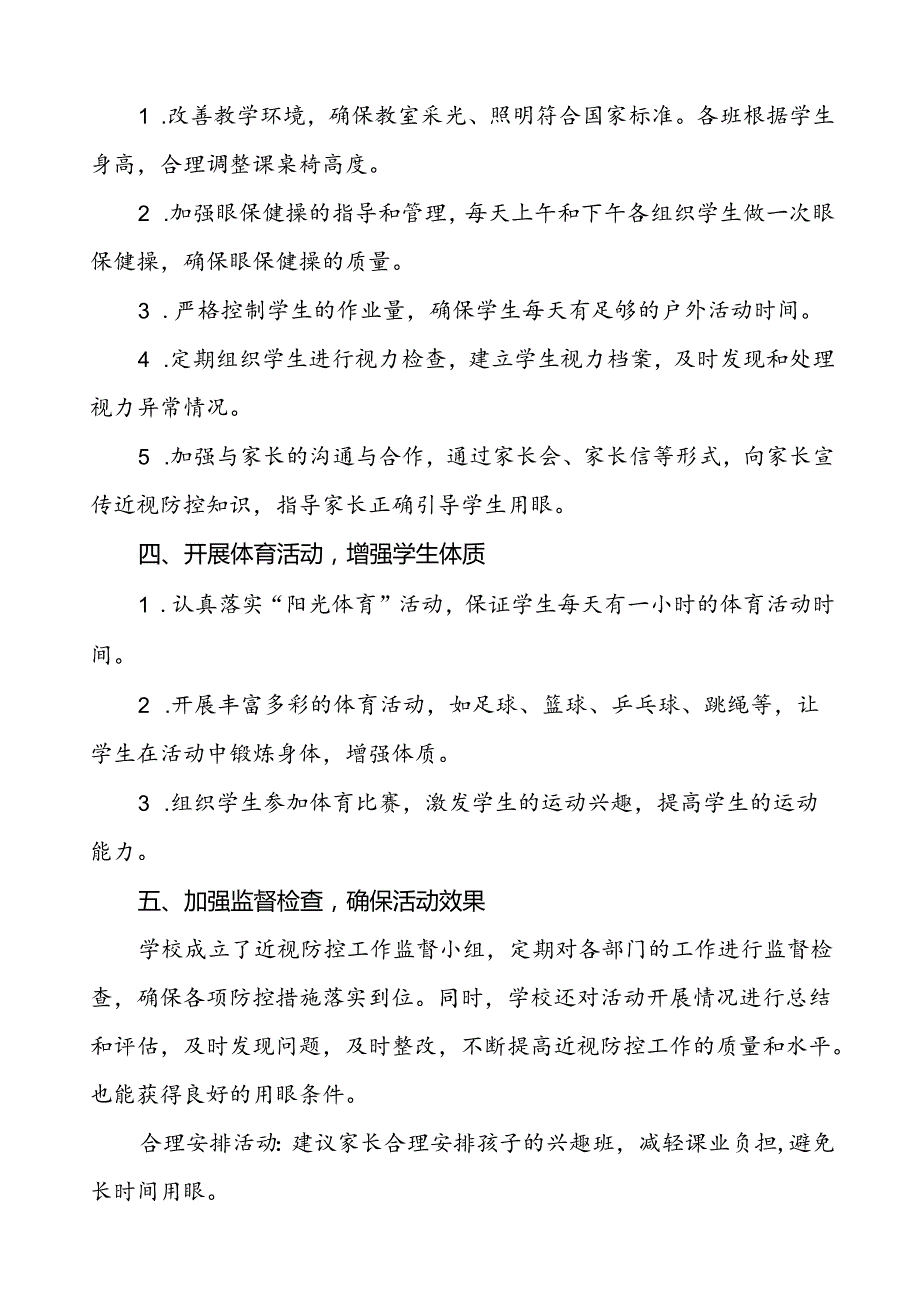 1 .改善教学环境，确保教室采光、照明符合国家标准。各班根据学生身高，合理调整课桌椅高度。

2 .加强眼保健操的指导和管理，每天上午和下午各组织学生做一次眼保健操，确保眼保健操的质量。

3 .严格控制学生的作业量，确保学生每天有足够的户外活动时间。

4 .定期组织学生进行视力检查，建立学生视力档案，及时发现和处理视力异常情况。

5 .加强与家长的沟通与合作，通过家长会、家长信等形式，向家长宣传近视防控知识，指导家长正确引导学生用眼。

四、开展体育活动，增强学生体质

1 .认真落实“阳光体育”活动，保证学生每天有一小时的体育活动时间。

2 .开展丰富多彩的体育活动，如足球、篮球、乒乓球、跳绳等，让学生在活动中锻炼身体，增强体质。

3 .组织学生参加体育比赛，激发学生的运动兴趣，提高学生的运动能力。

五、加强监督检查，确保活动效果

学校成立了近视防控工作监督小组，定期对各部门的工作进行监督检查，确保各项防控措施落实到位。同时，学校还对活动开展情况进行总结和评估，及时发现问题，及时整改，不断提高近视防控工作的质量和水平。也能获得良好的用眼条件。

合理安排活动：建议家长合理安排孩子的兴趣班，减轻课业负担，避免长时间用眼。